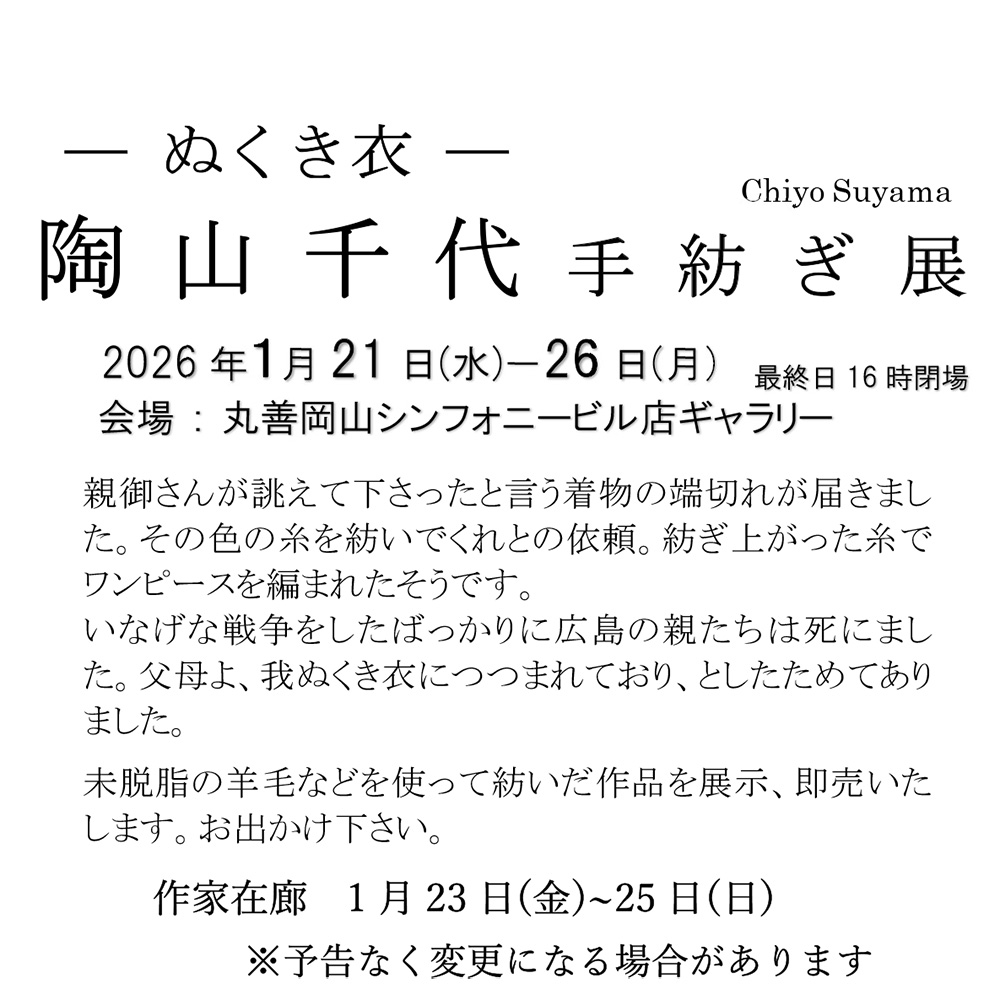 — ぬくき衣 —

Chiyo Suyama

陶山千代 手紡ぎ展

2026年1月21日(水)—26日(月) 最終日16時閉場

会場：丸善岡山シンフォニービル店ギャラリー

親御さんが誂えて下さったと言う着物の端切れが届きました。その色の糸を紡いでくれとの依頼。紡ぎ上がった糸でワンピースを編まれたそうです。

いなげな戦争をしたばっかりに広島の親たちは死にました。父母よ、我ぬくき衣につつまれており、としたためてありました。

未脱脂の羊毛などを使って紡いだ作品を展示、即売いたします。お出かけ下さい。

作家在廊 1月23日(金)~25日(日)

※予告なく変更になる場合があります